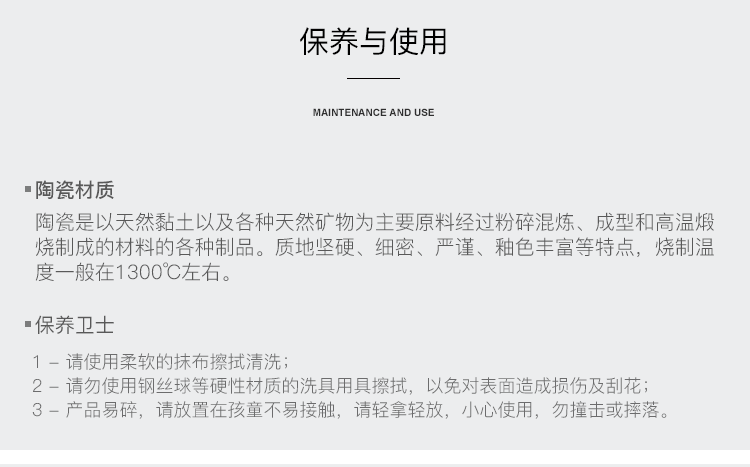 保养与使用

MAINTENANCE AND USE

▪陶瓷材质

陶瓷是以天然黏土以及各种天然矿物为主要原料经过粉碎混炼、成型和高温煅烧制成的材料的各种制品。质地坚硬、细密、严谨、釉色丰富等特点，烧制温度一般在1300℃左右。

▪保养卫士

1 – 请使用柔软的抹布擦拭清洗；
2 – 请勿使用钢丝球等硬性材质的洗具用具擦拭，以免对表面造成损伤及刮花；
3 – 产品易碎，请放置在孩童不易接触，请轻拿轻放，小心使用，勿撞击或摔落。